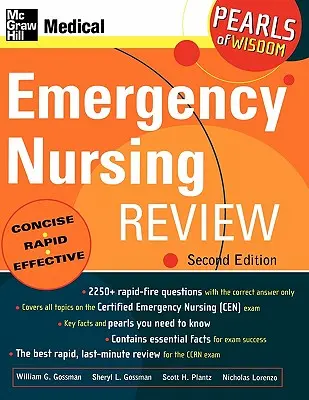 Mc Graw Hill Medical

PEARLS of WISDOM

Emergency Nursing REVIEW

CONCISE • RAPID • EFFECTIVE

Second Edition

• 2250+ rapid-fire questions with the correct answer only
• Covers all topics on the Certified Emergency Nursing (CEN) exam
• Key facts and pearls you need to know
• Contains essential facts for exam success
• The best rapid, last-minute review for the CCRN exam

William G. Gossman Sheryl L. Gossman Scott H. Plantz Nicholas Lorenzo